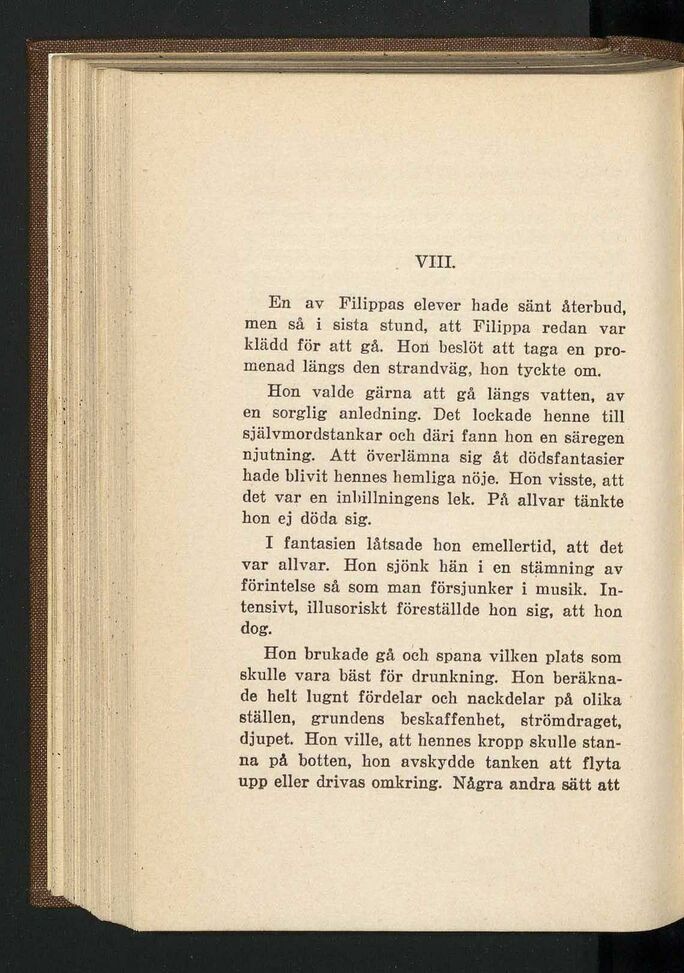 VIII.

En av Filippas elever hade sänt återbud, men så i sista stund, att Filippa redan var klädd för att gå. Hon beslöt att taga en promenad längs den strandväg, hon tyckte om.

Hon valde gärna att gå längs vatten, av en sorglig anledning. Det lockade henne till självmordstankar och däri fann hon en säregen njutning. Att överlämna sig åt dödsfantasier hade blivit hennes hemliga nöje. Hon visste, att det var en inbillningens lek. På allvar tänkte hon ej döda sig.

I fantasien låtsade hon emellertid, att det var allvar. Hon sjönk hän i en stämning av förintelse så som man försjunker i musik. Intensivt, illusoriskt föreställde hon sig, att hon dog.

Hon brukade gå och spana vilken plats som skulle vara bäst för drunkning. Hon beräknade helt lugnt fördelar och nackdelar på olika ställen, grundens beskaffenhet, strömdraget, djupet. Hon ville, att hennes kropp skulle stanna på botten, hon avskydde tanken att flyta upp eller drivas omkring. Några andra sätt att